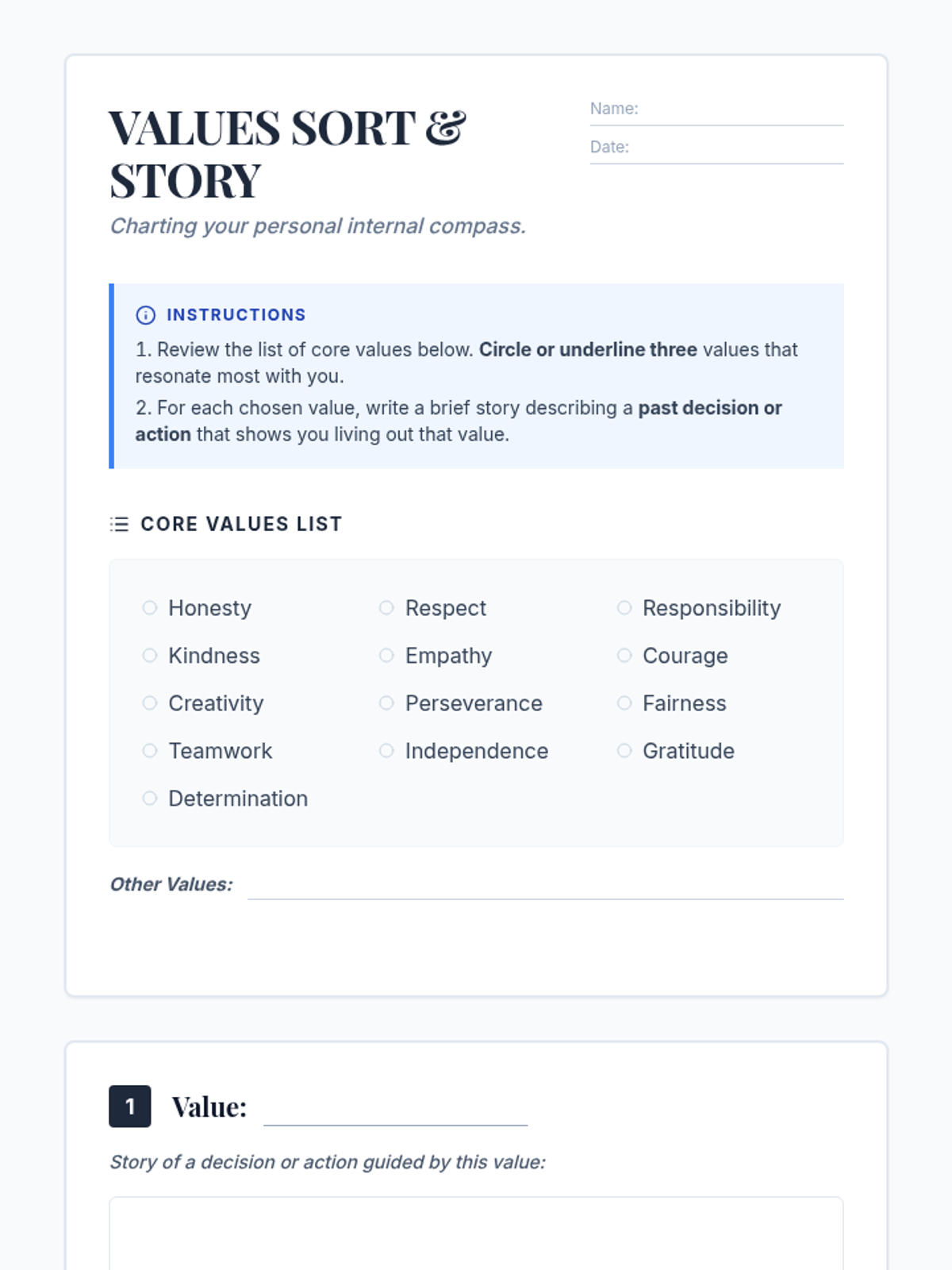 VALUES SORT & STORY

Name:

Date:

Charting your personal internal compass.

INSTRUCTIONS

1. Review the list of core values below. Circle or underline three values that resonate most with you.

2. For each chosen value, write a brief story describing a past decision or action that shows you living out that value.

CORE VALUES LIST

Honesty

Kindness

Creativity

Teamwork

Determination

Respect

Empathy

Perseverance

Independence

Responsibility

Courage

Fairness

Gratitude

Other Values:

1 Value:

Story of a decision or action guided by this value: